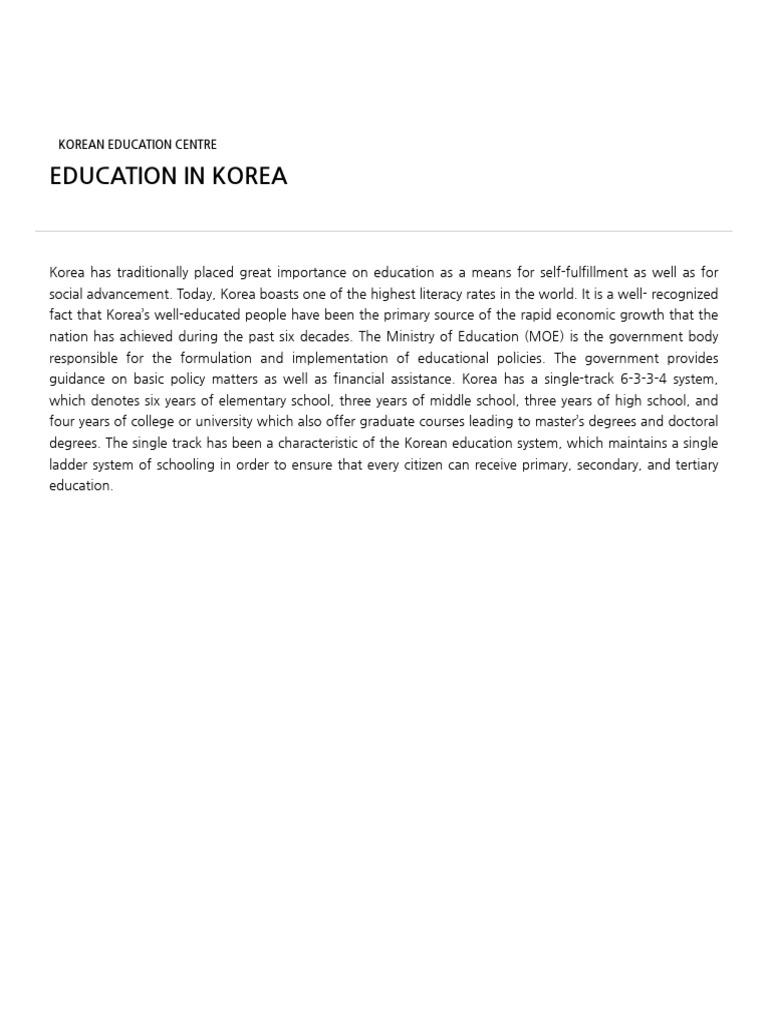 KOREAN EDUCATION CENTRE

EDUCATION IN KOREA

Korea has traditionally placed great importance on education as a means for self-fulfillment as well as for social advancement. Today, Korea boasts one of the highest literacy rates in the world. It is a well- recognized fact that Korea's well-educated people have been the primary source of the rapid economic growth that the nation has achieved during the past six decades. The Ministry of Education (MOE) is the government body responsible for the formulation and implementation of educational policies. The government provides guidance on basic policy matters as well as financial assistance. Korea has a single-track 6-3-3-4 system, which denotes six years of elementary school, three years of middle school, three years of high school, and four years of college or university which also offer graduate courses leading to master's degrees and doctoral degrees. The single track has been a characteristic of the Korean education system, which maintains a single ladder system of schooling in order to ensure that every citizen can receive primary, secondary, and tertiary education.